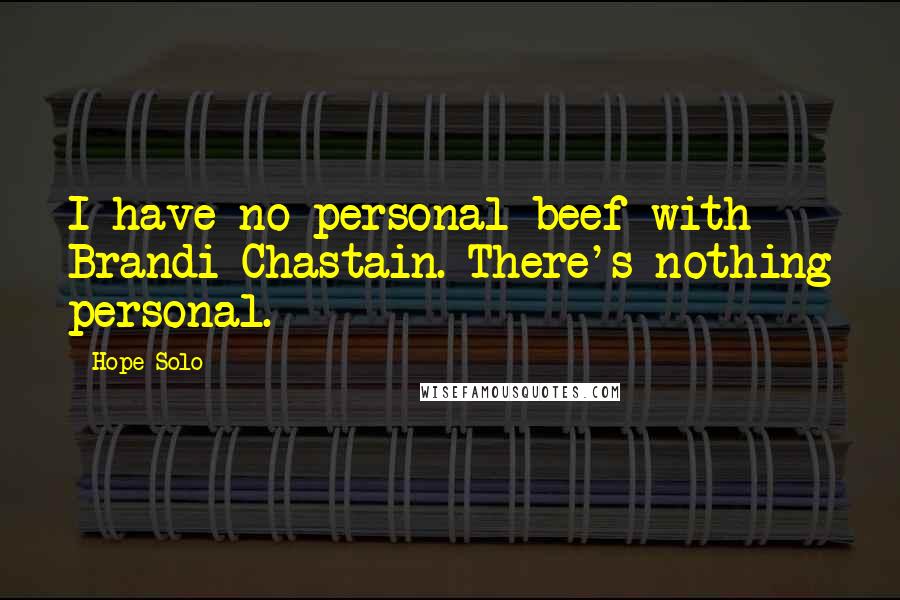 I have no personal beef with Brandi Chastain. There's nothing personal.

Hope Solo

WISEFAMOUSQUOTES.COM